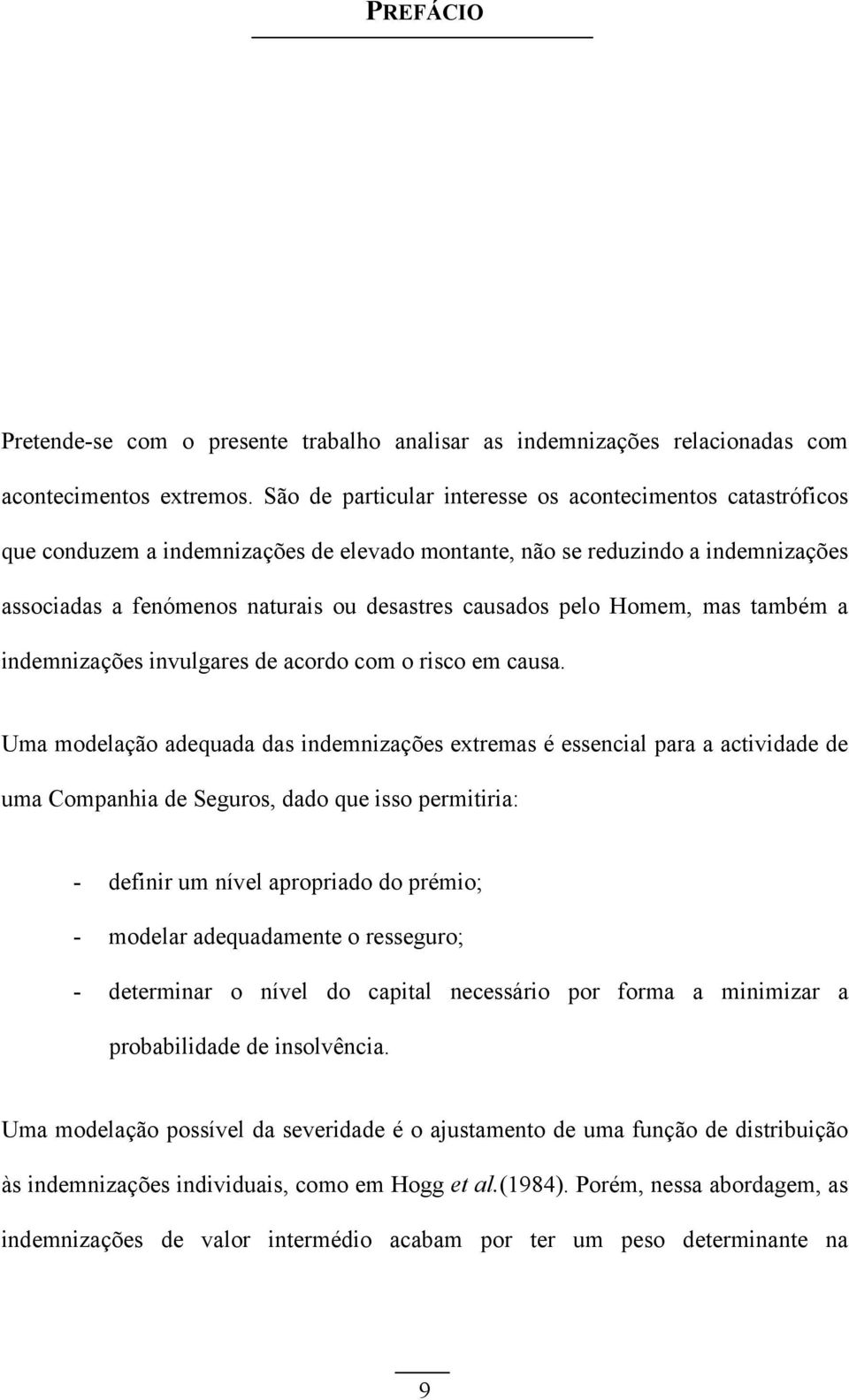 PREFÁCIO

Pretende-se com o presente trabalho analisar as indemnizações relacionadas com acontecimentos extremos. São de particular interesse os acontecimentos catastróficos que conduzem a indemnizações de elevado montante, não se reduzindo a indemnizações associadas a fenómenos naturais ou desastres causados pelo Homem, mas também a indemnizações invulgares de acordo com o risco em causa.

Uma modelação adequada das indemnizações extremas é essencial para a actividade de uma Companhia de Seguros, dado que isso permitiria:

- definir um nível apropriado do prémio;
- modelar adequadamente o resseguro;
- determinar o nível do capital necessário por forma a minimizar a probabilidade de insolvência.

Uma modelação possível da severidade é o ajustamento de uma função de distribuição às indemnizações individuais, como em Hogg et al.(1984). Porém, nessa abordagem, as indemnizações de valor intermédio acabam por ter um peso determinante na

9